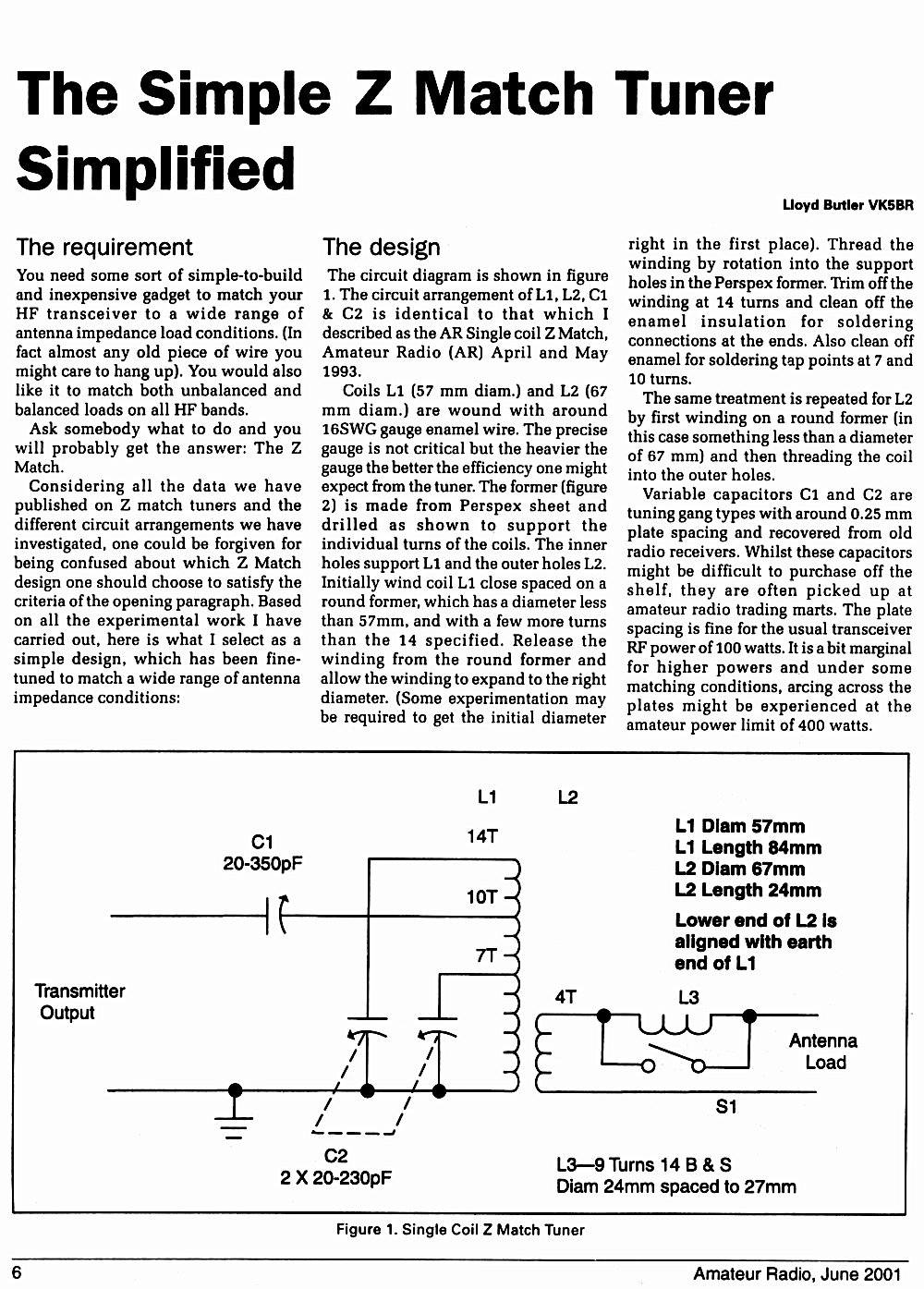 The Simple Z Match Tuner Simplified

Lloyd Butler VK5BR

The requirement

You need some sort of simple-to-build and inexpensive gadget to match your HF transceiver to a wide range of antenna impedance load conditions. (In fact almost any old piece of wire you might care to hang up). You would also like it to match both unbalanced and balanced loads on all HF bands.

Ask somebody what to do and you will probably get the answer: The Z Match.

Considering all the data we have published on Z match tuners and the different circuit arrangements we have investigated, one could be forgiven for being confused about which Z Match design one should choose to satisfy the criteria of the opening paragraph. Based on all the experimental work I have carried out, here is what I select as a simple design, which has been fine-tuned to match a wide range of antenna impedance conditions:

The design

The circuit diagram is shown in figure 1. The circuit arrangement of L1, L2, C1 & C2 is identical to that which I described as the AR Single coil Z Match, Amateur Radio (AR) April and May 1993.

Coils L1 (57 mm diam.) and L2 (67 mm diam.) are wound with around 16SWG gauge enamel wire. The precise gauge is not critical but the heavier the gauge the better the efficiency one might expect from the tuner. The former (figure 2) is made from Perspex sheet and drilled as shown to support the individual turns of the coils. The inner holes support L1 and the outer holes L2. Initially wind coil L1 close spaced on a round former, which has a diameter less than 57mm, and with a few more turns than the 14 specified. Release the winding from the round former and allow the winding to expand to the right diameter. (Some experimentation may be required to get the initial diameter right in the first place). Thread the winding by rotation into the support holes in the Perspex former. Trim off the winding at 14 turns and clean off the enamel insulation for soldering connections at the ends. Also clean off enamel for soldering tap points at 7 and 10 turns.

The same treatment is repeated for L2 by first winding on a round former (in this case something less than a diameter of 67 mm) and then threading the coil into the outer holes.

Variable capacitors C1 and C2 are tuning gang types with around 0.25 mm plate spacing and recovered from old radio receivers. Whilst these capacitors might be difficult to purchase off the shelf, they are often picked up at amateur radio trading marts. The plate spacing is fine for the usual transceiver RF power of 100 watts. It is a bit marginal for higher powers and under some matching conditions, arcing across the plates might be experienced at the amateur power limit of 400 watts.

L1
L2
C1
20-350pF
14T
10T
7T
4T
L3
Transmitter Output
Antenna Load
S1
C2
2 X 20-230pF
L1 Diam 57mm
L1 Length 84mm
L2 Diam 67mm
L2 Length 24mm
Lower end of L2 is aligned with earth end of L1
L3—9 Turns 14 B & S
Diam 24mm spaced to 27mm

Figure 1. Single Coil Z Match Tuner

6
Amateur Radio, June 2001